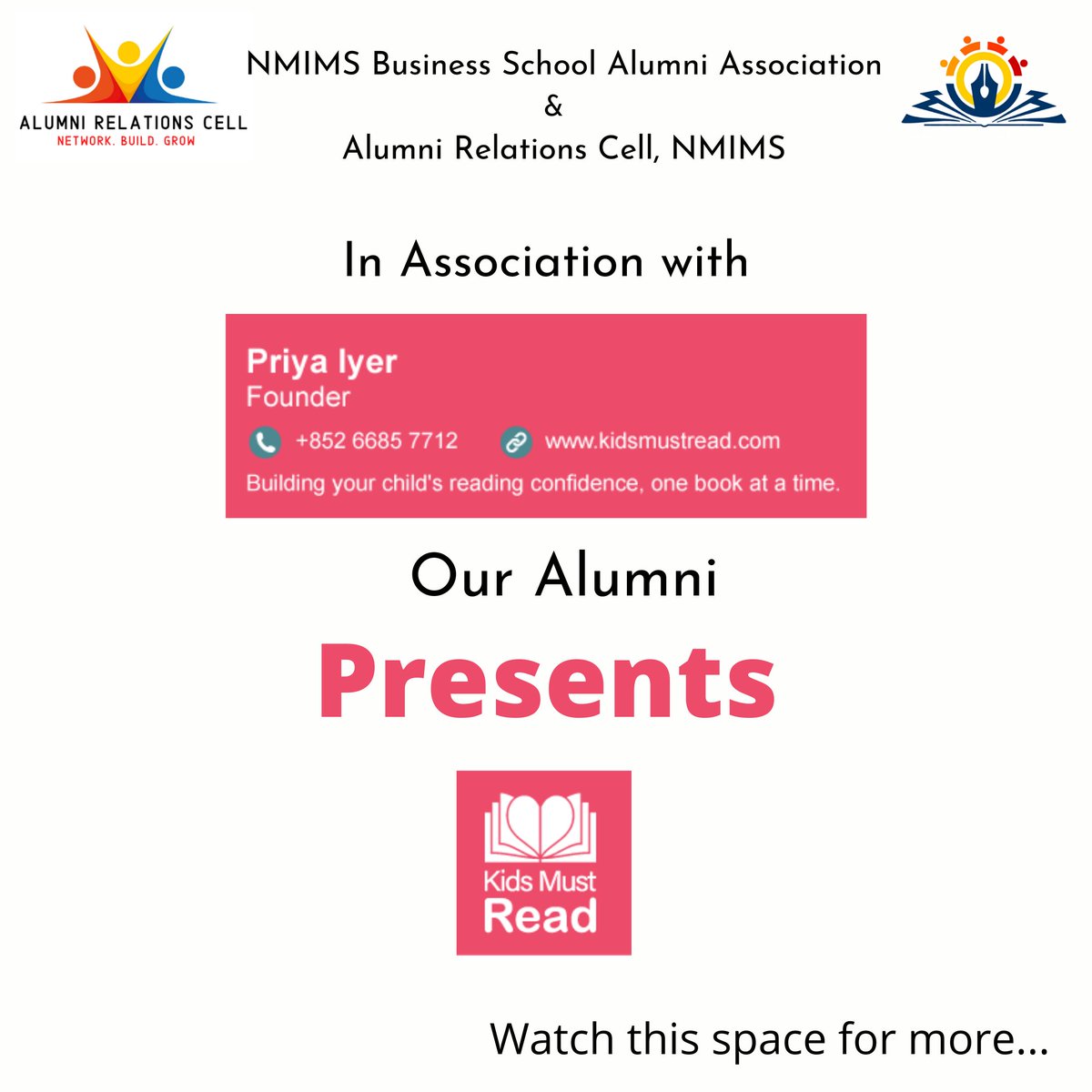 ALUMNI RELATIONS CELL
NETWORK. BUILD. GROW

NMIMS Business School Alumni Association
&
Alumni Relations Cell, NMIMS

In Association with

Priya Iyer
Founder
+852 6685 7712
www.kidsmustread.com
Building your child's reading confidence, one book at a time.

Our Alumni

Presents

Kids Must Read

Watch this space for more...